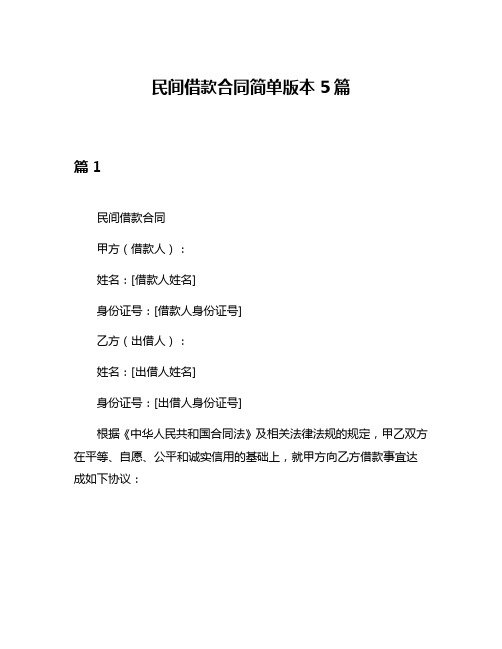 民间借款合同简单版本 5 篇

篇 1

民间借款合同

甲方（借款人）：

姓名：[借款人姓名]

身份证号：[借款人身份证号]

乙方（出借人）：

姓名：[出借人姓名]

身份证号：[出借人身份证号]

根据《中华人民共和国合同法》及相关法律法规的规定，甲乙双方在平等、自愿、公平和诚实信用的基础上，就甲方向乙方借款事宜达成如下协议：